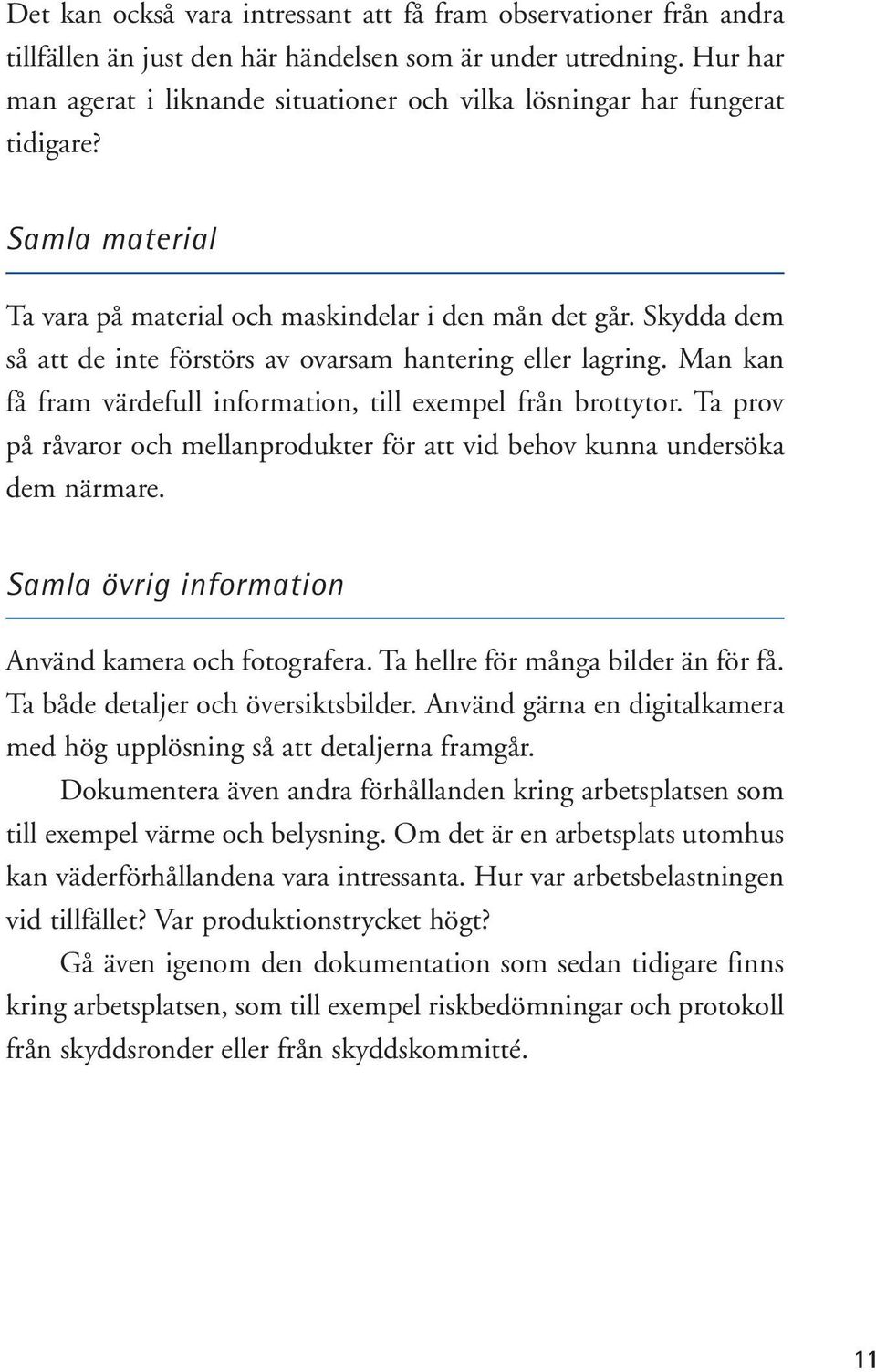 Det kan också vara intressant att få fram observationer från andra tillfällen än just den här händelsen som är under utredning. Hur har man agerat i liknande situationer och vilka lösningar har fungerat tidigare?

Samla material

Ta vara på material och maskindelar i den mån det går. Skydda dem så att de inte förstörs av ovarsam hantering eller lagring. Man kan få fram värdefull information, till exempel från brottytor. Ta prov på råvaror och mellanprodukter för att vid behov kunna undersöka dem närmare.

Samla övrig information

Använd kamera och fotografera. Ta hellre för många bilder än för få. Ta både detaljer och översiktsbilder. Använd gärna en digitalkamera med hög upplösning så att detaljerna framgår.

Dokumentera även andra förhållanden kring arbetsplatsen som till exempel värme och belysning. Om det är en arbetsplats utomhus kan väderförhållandena vara intressanta. Hur var arbetsbelastningen vid tillfället? Var produktionstrycket högt?

Gå även igenom den dokumentation som sedan tidigare finns kring arbetsplatsen, som till exempel riskbedömningar och protokoll från skyddsronder eller från skyddskommitté.

11